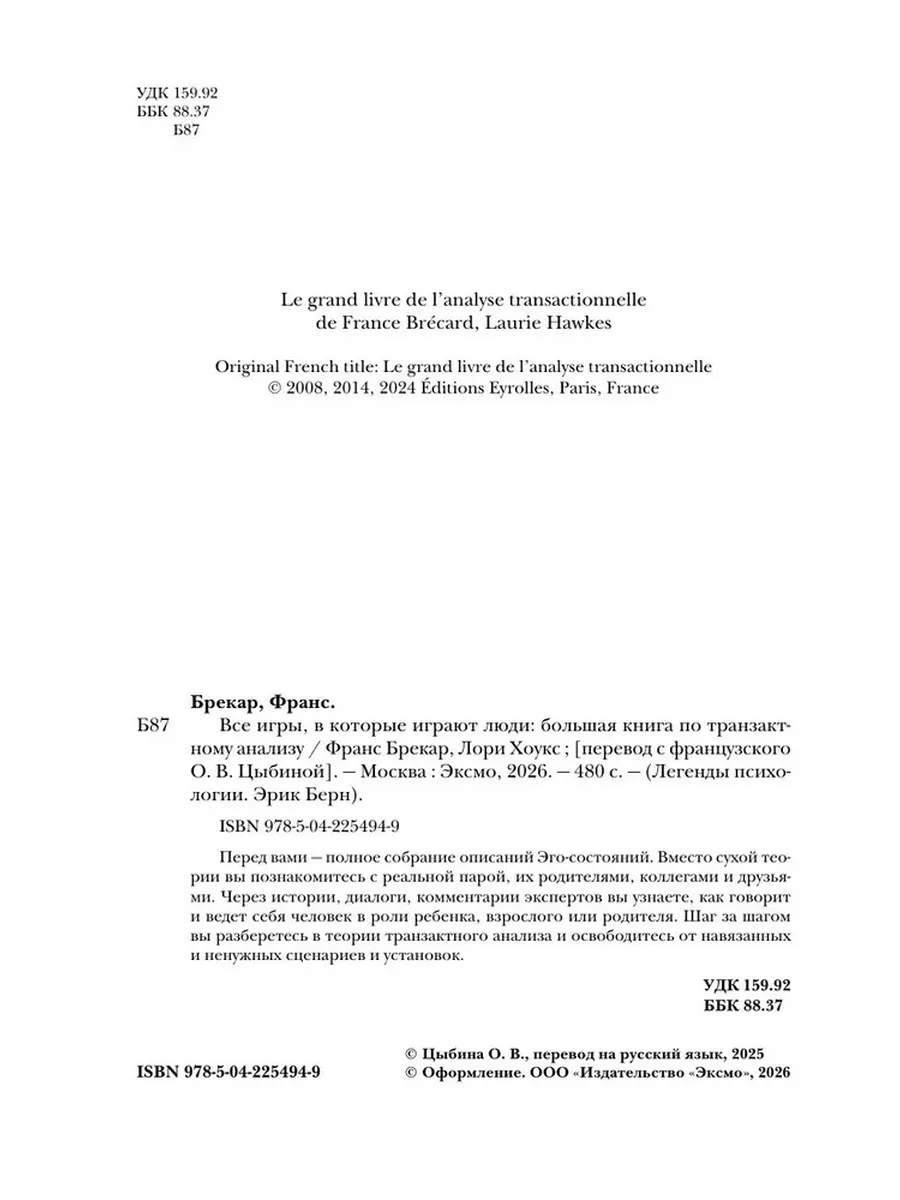 УДК 159.92
ББК 88.37
Б87

Le grand livre de l'analyse transactionnelle
de France Brécard, Laurie Hawkes

Original French title: Le grand livre de l'analyse transactionnelle
© 2008, 2014, 2024 Éditions Eyrolles, Paris, France

Брекар, Франс.
Б87 Все игры, в которые играют люди: большая книга по транзактному анализу / Франс Брекар, Лори Хоукс ; [перевод с французского О. В. Цыбиной]. — Москва : Эксмо, 2026. — 480 с. — (Легенды психологии. Эрик Берн).

ISBN 978-5-04-225494-9

Перед вами — полное собрание описаний Эго-состояний. Вместо сухой теории вы познакомитесь с реальной парой, их родителями, коллегами и друзьями. Через истории, диалоги, комментарии экспертов вы узнаете, как говорит и ведет себя человек в роли ребенка, взрослого или родителя. Шаг за шагом вы разберетесь в теории транзактного анализа и освободитесь от навязанных и ненужных сценариев и установок.

УДК 159.92
ББК 88.37

ISBN 978-5-04-225494-9

© Цыбина О. В., перевод на русский язык, 2025
© Оформление. ООО «Издательство «Эксмо», 2026